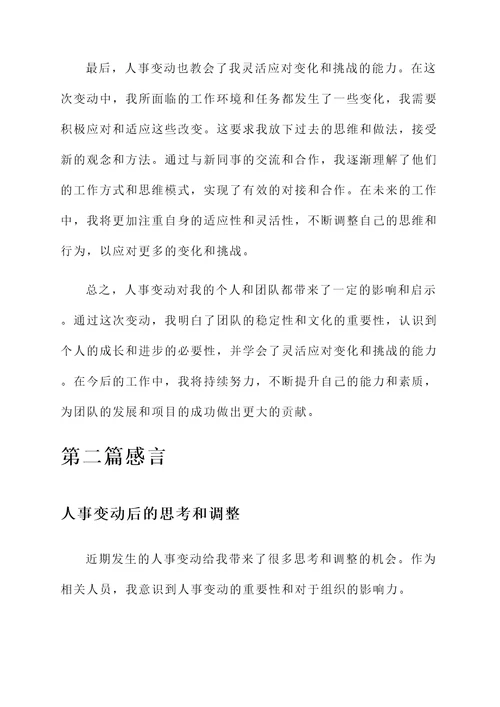 最后，人事变动也教会了我灵活应对变化和挑战的能力。在这次变动中，我所面临的工作环境和任务都发生了一些变化，我需要积极应对和适应这些改变。这要求我放下过去的思维和做法，接受新的观念和方法。通过与新同事的交流和合作，我逐渐理解了他们的工作方式和思维模式，实现了有效的对接和合作。在未来的工作中，我将更加注重自身的适应性和灵活性，不断调整自己的思维和行为，以应对更多的变化和挑战。

总之，人事变动对我的个人和团队都带来了一定的影响和启示。通过这次变动，我明白了团队的稳定性和文化的重要性，认识到个人的成长和进步的必要性，并学会了灵活应对变化和挑战的能力。在今后的工作中，我将持续努力，不断提升自己的能力和素质，为团队的发展和项目的成功做出更大的贡献。

第二篇感言

人事变动后的思考和调整

近期发生的人事变动给我带来了很多思考和调整的机会。作为相关人员，我意识到人事变动的重要性和对于组织的影响力。